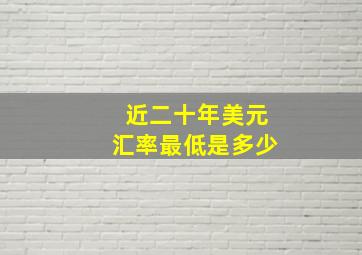 近二十年美元
汇率最低是多少